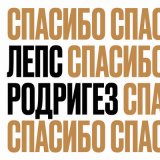 СПАСИБО СПАС
ЛЕПС СПАСИБО
РОДРИГЕЗ СПА
СПАСИБО СПАС